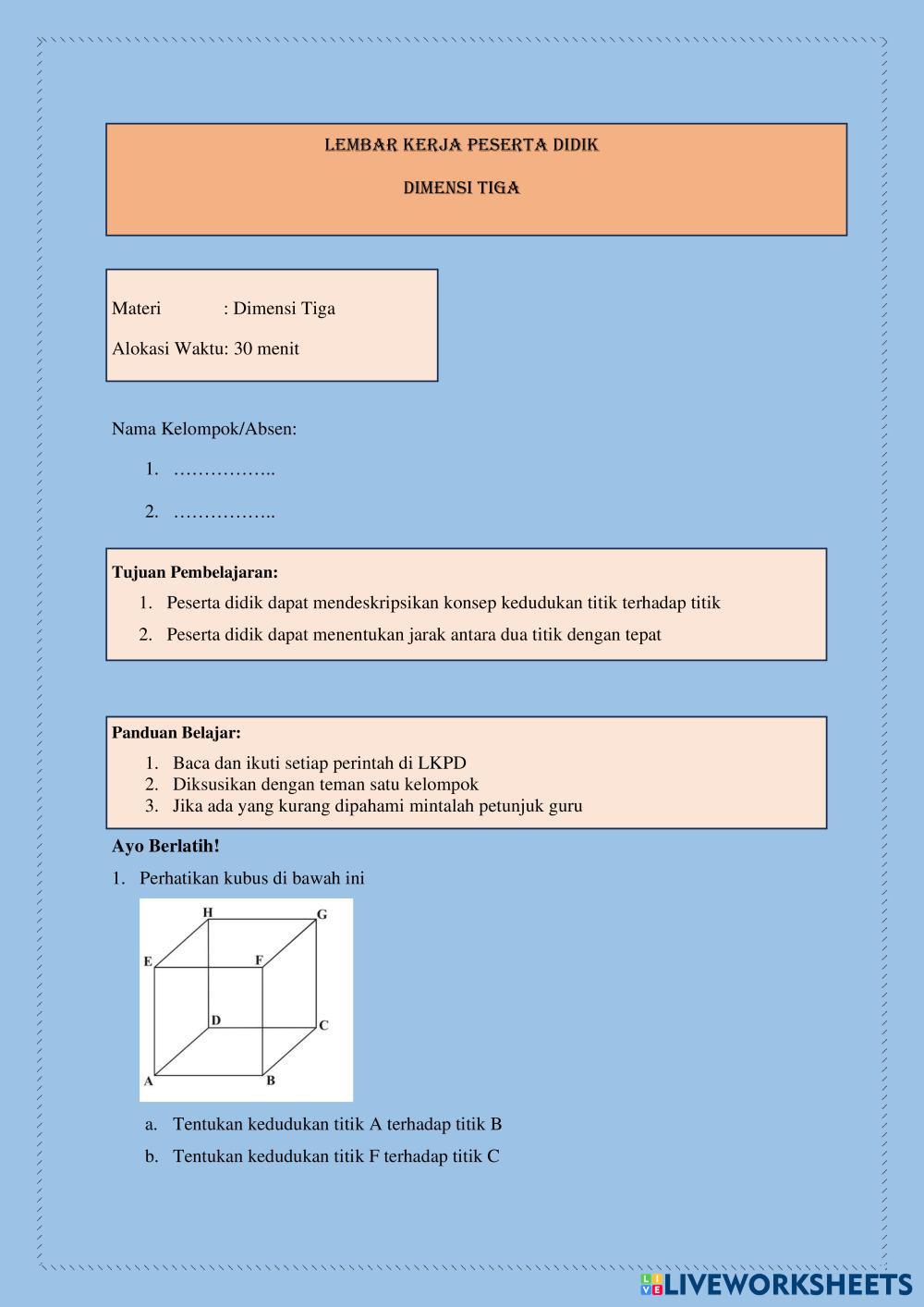 LEMBAR KERJA PESERTA DIDIK

DIMENSI TIGA

Materi : Dimensi Tiga

Alokasi Waktu: 30 menit

Nama Kelompok/Absen:

1. ……………..

2. ……………..

Tujuan Pembelajaran:

1. Peserta didik dapat mendeskripsikan konsep kedudukan titik terhadap titik
2. Peserta didik dapat menentukan jarak antara dua titik dengan tepat

Panduan Belajar:

1. Baca dan ikuti setiap perintah di LKPD
2. Diksusikan dengan teman satu kelompok
3. Jika ada yang kurang dipahami mintalah petunjuk guru

Ayo Berlatih!

1. Perhatikan kubus di bawah ini

H G E F D C A B

a. Tentukan kedudukan titik A terhadap titik B
b. Tentukan kedudukan titik F terhadap titik C

LIVEWORKSHEETS